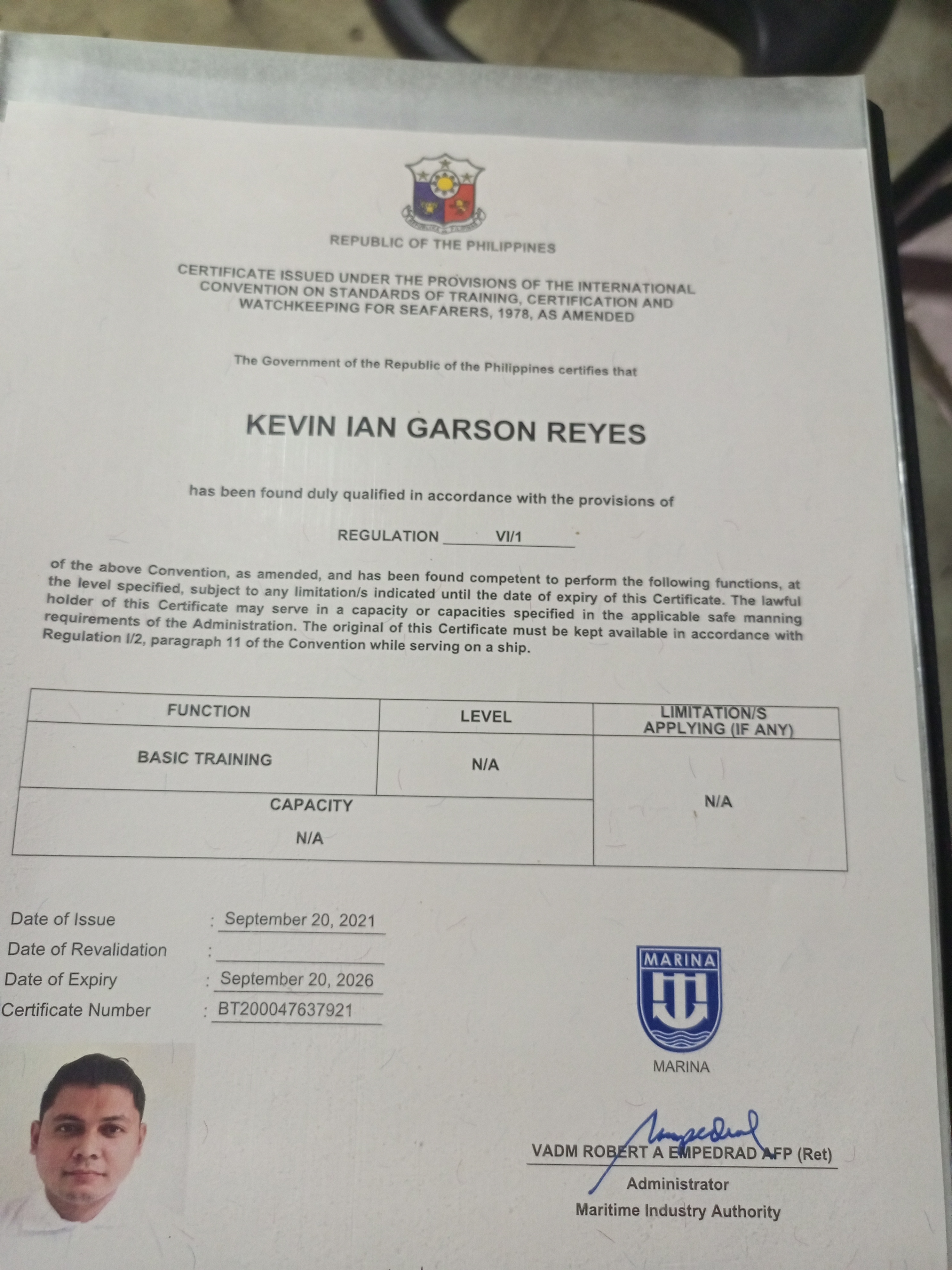 REPUBLIC OF THE PHILIPPINES

CERTIFICATE ISSUED UNDER THE PROVISIONS OF THE INTERNATIONAL CONVENTION ON STANDARDS OF TRAINING, CERTIFICATION AND WATCHKEEPING FOR SEAFARERS, 1978, AS AMENDED

The Government of the Republic of the Philippines certifies that

KEVIN IAN GARSON REYES

has been found duly qualified in accordance with the provisions of

REGULATION VI/1

of the above Convention, as amended, and has been found competent to perform the following functions, at the level specified, subject to any limitation/s indicated until the date of expiry of this Certificate. The lawful holder of this Certificate may serve in a capacity or capacities specified in the applicable safe manning requirements of the Administration. The original of this Certificate must be kept available in accordance with Regulation I/2, paragraph 11 of the Convention while serving on a ship.

| FUNCTION | LEVEL | LIMITATION/S APPLYING (IF ANY) |
|---|---|---|
| BASIC TRAINING | N/A | N/A |
| CAPACITY N/A | | |

Date of Issue : September 20, 2021
Date of Revalidation : ____
Date of Expiry : September 20, 2026
Certificate Number : BT200047637921

MARINA

MARINA

VADM ROBERT A EMPEDRAD AFP (Ret)
Administrator
Maritime Industry Authority